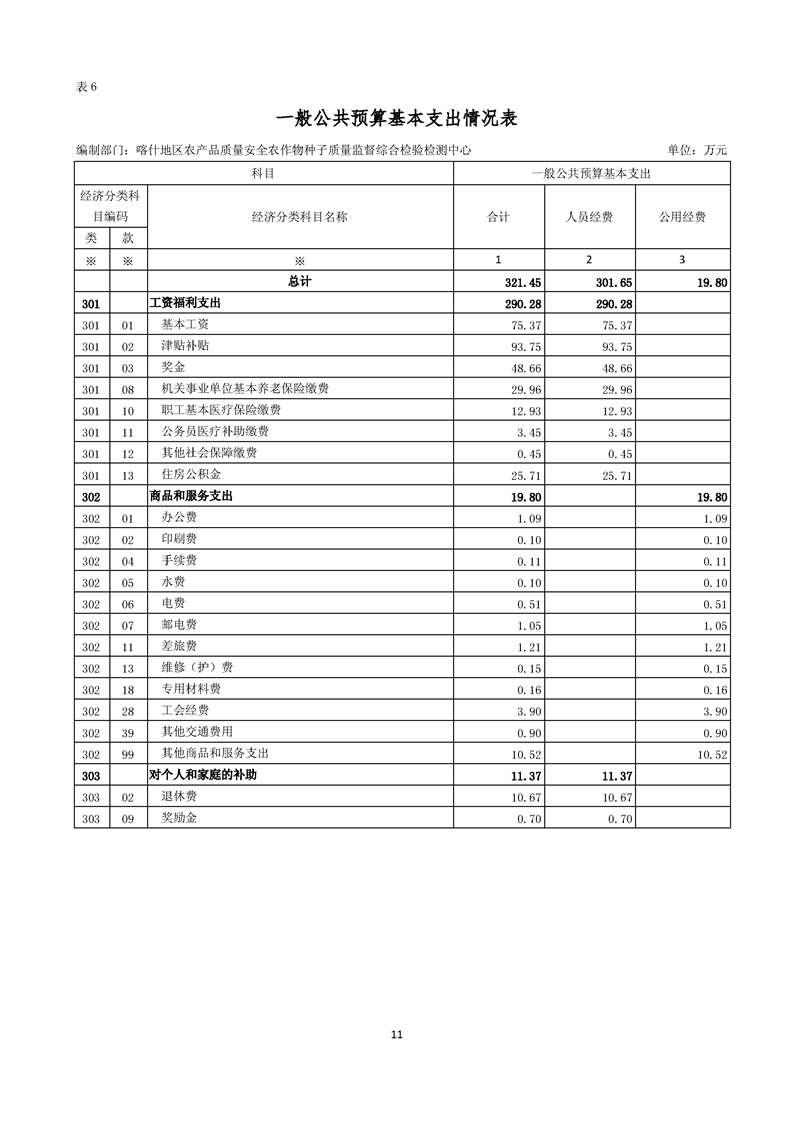 表 6

一般公共预算基本支出情况表

编制部门：喀什地区农产品质量安全农作物种子质量监督综合检验检测中心　　单位：万元

| 科目 | | | 一般公共预算基本支出 | | |
|---|---|---|---|---|---|
| 经济分类科目编码 | | 经济分类科目名称 | 合计 | 人员经费 | 公用经费 |
| 类 | 款 | | | | |
| ※ | ※ | ※ | 1 | 2 | 3 |
| | | 总计 | 321.45 | 301.65 | 19.80 |
| 301 | | 工资福利支出 | 290.28 | 290.28 | |
| 301 | 01 | 基本工资 | 75.37 | 75.37 | |
| 301 | 02 | 津贴补贴 | 93.75 | 93.75 | |
| 301 | 03 | 奖金 | 48.66 | 48.66 | |
| 301 | 08 | 机关事业单位基本养老保险缴费 | 29.96 | 29.96 | |
| 301 | 10 | 职工基本医疗保险缴费 | 12.93 | 12.93 | |
| 301 | 11 | 公务员医疗补助缴费 | 3.45 | 3.45 | |
| 301 | 12 | 其他社会保障缴费 | 0.45 | 0.45 | |
| 301 | 13 | 住房公积金 | 25.71 | 25.71 | |
| 302 | | 商品和服务支出 | 19.80 | | 19.80 |
| 302 | 01 | 办公费 | 1.09 | | 1.09 |
| 302 | 02 | 印刷费 | 0.10 | | 0.10 |
| 302 | 04 | 手续费 | 0.11 | | 0.11 |
| 302 | 05 | 水费 | 0.10 | | 0.10 |
| 302 | 06 | 电费 | 0.51 | | 0.51 |
| 302 | 07 | 邮电费 | 1.05 | | 1.05 |
| 302 | 11 | 差旅费 | 1.21 | | 1.21 |
| 302 | 13 | 维修（护）费 | 0.15 | | 0.15 |
| 302 | 18 | 专用材料费 | 0.16 | | 0.16 |
| 302 | 28 | 工会经费 | 3.90 | | 3.90 |
| 302 | 39 | 其他交通费用 | 0.90 | | 0.90 |
| 302 | 99 | 其他商品和服务支出 | 10.52 | | 10.52 |
| 303 | | 对个人和家庭的补助 | 11.37 | 11.37 | |
| 303 | 02 | 退休费 | 10.67 | 10.67 | |
| 303 | 09 | 奖励金 | 0.70 | 0.70 | |

11